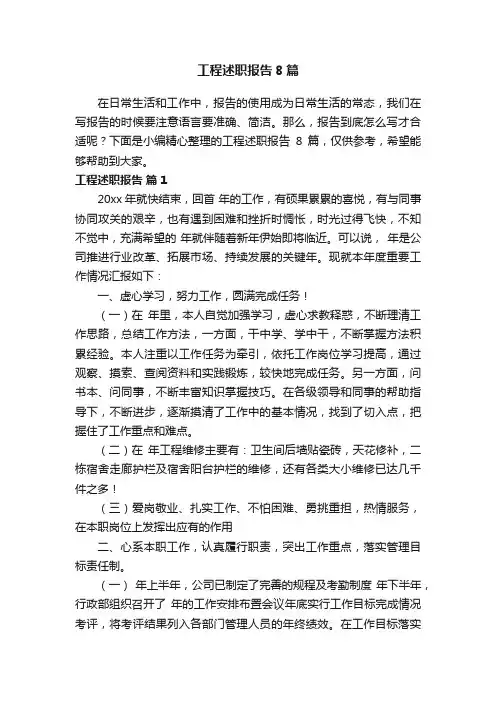 工程述职报告 8 篇

在日常生活和工作中，报告的使用成为日常生活的常态，我们在写报告的时候要注意语言要准确、简洁。那么，报告到底怎么写才合适呢？下面是小编精心整理的工程述职报告 8 篇，仅供参考，希望能够帮助到大家。

工程述职报告 篇 1

20xx 年就快结束，回首 年的工作，有硕果累累的喜悦，有与同事协同攻关的艰辛，也有遇到困难和挫折时惆怅，时光过得飞快，不知不觉中，充满希望的 年就伴随着新年伊始即将临近。可以说， 年是公司推进行业改革、拓展市场、持续发展的关键年。现就本年度重要工作情况汇报如下：

一、虚心学习，努力工作，圆满完成任务！

（一）在 年里，本人自觉加强学习，虚心求教释惑，不断理清工作思路，总结工作方法，一方面，干中学、学中干，不断掌握方法积累经验。本人注重以工作任务为牵引，依托工作岗位学习提高，通过观察、摸索、查阅资料和实践锻炼，较快地完成任务。另一方面，问书本、问同事，不断丰富知识掌握技巧。在各级领导和同事的帮助指导下，不断进步，逐渐摸清了工作中的基本情况，找到了切入点，把握住了工作重点和难点。

（二）在 年工程维修主要有：卫生间后墙贴瓷砖，天花修补，二栋宿舍走廊护栏及宿舍阳台护栏的维修，还有各类大小维修已达几千件之多！

（三）爱岗敬业、扎实工作、不怕困难、勇挑重担，热情服务，在本职岗位上发挥出应有的作用

二、心系本职工作，认真履行职责，突出工作重点，落实管理目标责任制。

（一） 年上半年，公司已制定了完善的规程及考勤制度 年下半年，行政部组织召开了 年的工作安排布置会议年底实行工作目标完成情况考评，将考评结果列入各部门管理人员的年终绩效。在工作目标落实